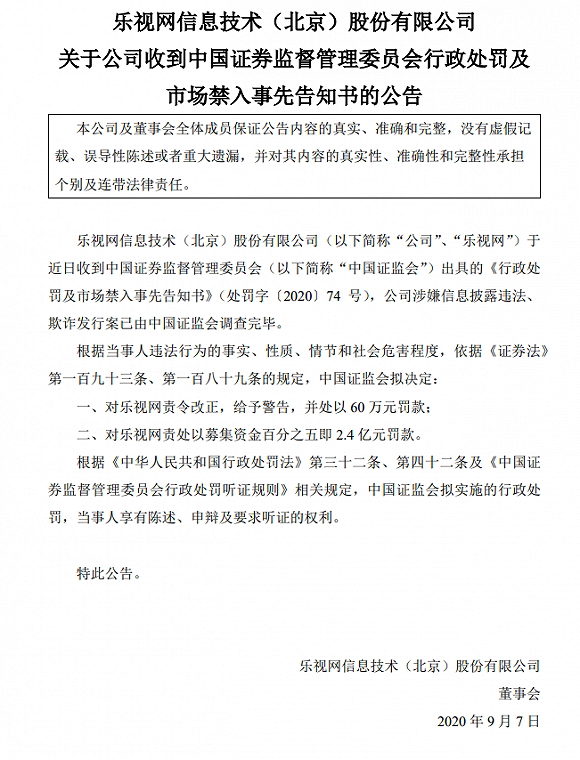 乐视网信息技术（北京）股份有限公司
关于公司收到中国证券监督管理委员会行政处罚及市场禁入事先告知书的公告

本公司及董事会全体成员保证公告内容的真实、准确和完整，没有虚假记载、误导性陈述或者重大遗漏，并对其内容的真实性、准确性和完整性承担个别及连带法律责任。

乐视网信息技术（北京）股份有限公司（以下简称“公司”、“乐视网”）于近日收到中国证券监督管理委员会（以下简称“中国证监会”）出具的《行政处罚及市场禁入事先告知书》（处罚字〔2020〕74 号），公司涉嫌信息披露违法、欺诈发行案已由中国证监会调查完毕。

根据当事人违法行为的事实、性质、情节和社会危害程度，依据《证券法》第一百九十三条、第一百八十九条的规定，中国证监会拟决定：

一、对乐视网责令改正，给予警告，并处以 60 万元罚款；

二、对乐视网责处以募集资金百分之五即 2.4 亿元罚款。

根据《中华人民共和国行政处罚法》第三十二条、第四十二条及《中国证券监督管理委员会行政处罚听证规则》相关规定，中国证监会拟实施的行政处罚，当事人享有陈述、申辩及要求听证的权利。

特此公告。

乐视网信息技术（北京）股份有限公司
董事会
2020 年 9 月 7 日